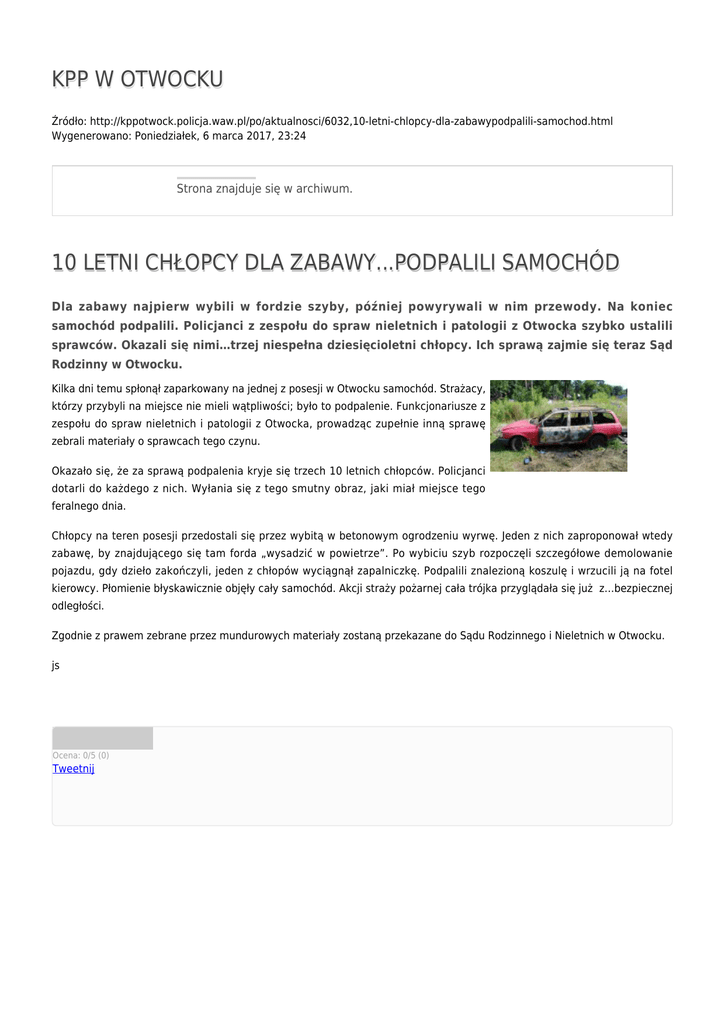 KPP W OTWOCKU

Źródło: http://kppotwock.policja.waw.pl/po/aktualnosci/6032,10-letni-chlopcy-dla-zabawypodpalili-samochod.html
Wygenerowano: Poniedziałek, 6 marca 2017, 23:24

Strona znajduje się w archiwum.

10 LETNI CHŁOPCY DLA ZABAWY...PODPALILI SAMOCHÓD

Dla zabawy najpierw wybili w fordzie szyby, później powyrywali w nim przewody. Na koniec samochód podpalili. Policjanci z zespołu do spraw nieletnich i patologii z Otwocka szybko ustalili sprawców. Okazali się nimi...trzej niespełna dziesięcioletni chłopcy. Ich sprawą zajmie się teraz Sąd Rodzinny w Otwocku.

Kilka dni temu spłonął zaparkowany na jednej z posesji w Otwocku samochód. Strażacy, którzy przybyli na miejsce nie mieli wątpliwości; było to podpalenie. Funkcjonariusze z zespołu do spraw nieletnich i patologii z Otwocka, prowadząc zupełnie inną sprawę zebrali materiały o sprawcach tego czynu.

Okazało się, że za sprawą podpalenia kryje się trzech 10 letnich chłopców. Policjanci dotarli do każdego z nich. Wyłania się z tego smutny obraz, jaki miał miejsce tego feralnego dnia.

Chłopcy na teren posesji przedostali się przez wybitą w betonowym ogrodzeniu wyrwę. Jeden z nich zaproponował wtedy zabawę, by znajdującego się tam forda „wysadzić w powietrze”. Po wybiciu szyb rozpoczęli szczegółowe demolowanie pojazdu, gdy dzieło zakończyli, jeden z chłopów wyciągnął zapalniczkę. Podpalili znalezioną koszulę i wrzucili ją na fotel kierowcy. Płomienie błyskawicznie objęły cały samochód. Akcji straży pożarnej cała trójka przyglądała się już z...bezpiecznej odległości.

Zgodnie z prawem zebrane przez mundurowych materiały zostaną przekazane do Sądu Rodzinnego i Nieletnich w Otwocku.

js

Ocena: 0/5 (0)
Tweetnij